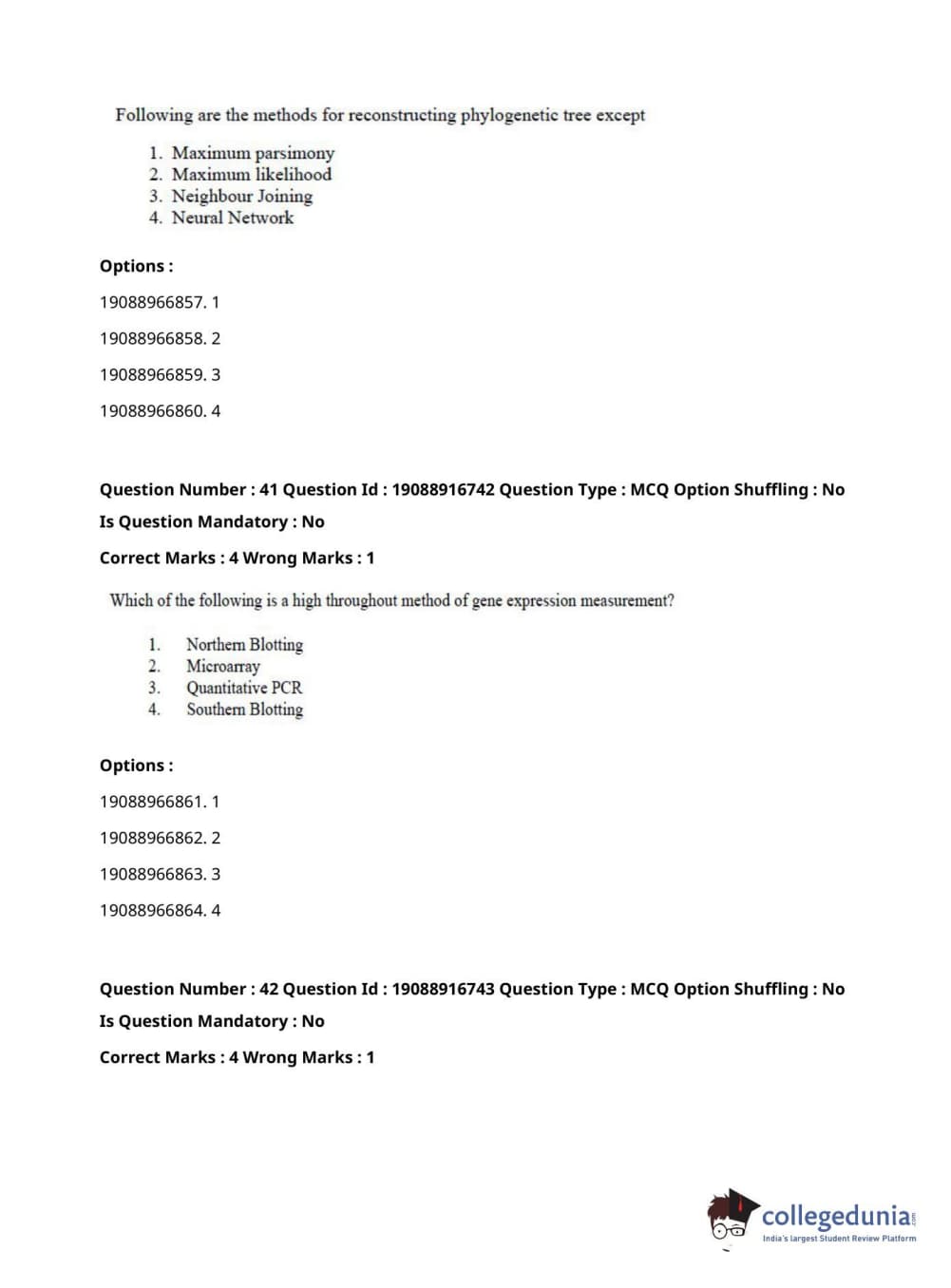 Following are the methods for reconstructing phylogenetic tree except

1. Maximum parsimony
2. Maximum likelihood
3. Neighbour Joining
4. Neural Network

Options :

19088966857. 1

19088966858. 2

19088966859. 3

19088966860. 4

Question Number : 41 Question Id : 19088916742 Question Type : MCQ Option Shuffling : No

Is Question Mandatory : No

Correct Marks : 4 Wrong Marks : 1

Which of the following is a high throughout method of gene expression measurement?

1. Northern Blotting
2. Microarray
3. Quantitative PCR
4. Southern Blotting

Options :

19088966861. 1

19088966862. 2

19088966863. 3

19088966864. 4

Question Number : 42 Question Id : 19088916743 Question Type : MCQ Option Shuffling : No

Is Question Mandatory : No

Correct Marks : 4 Wrong Marks : 1

collegedunia.com
India's largest Student Review Platform